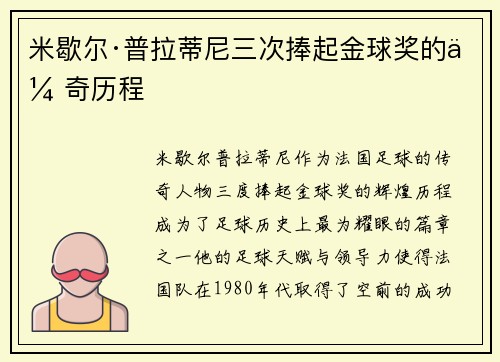 米歇尔·普拉蒂尼三次捧起金球奖的ä¼ 奇历程

米歇尔普拉蒂尼作为法国足球的传奇人物三度捧起金球奖的辉煌历程成为了足球历史上最为耀眼的篇章之一他的足球天赋与领导力使得法国队在1980年代取得了空前的成功